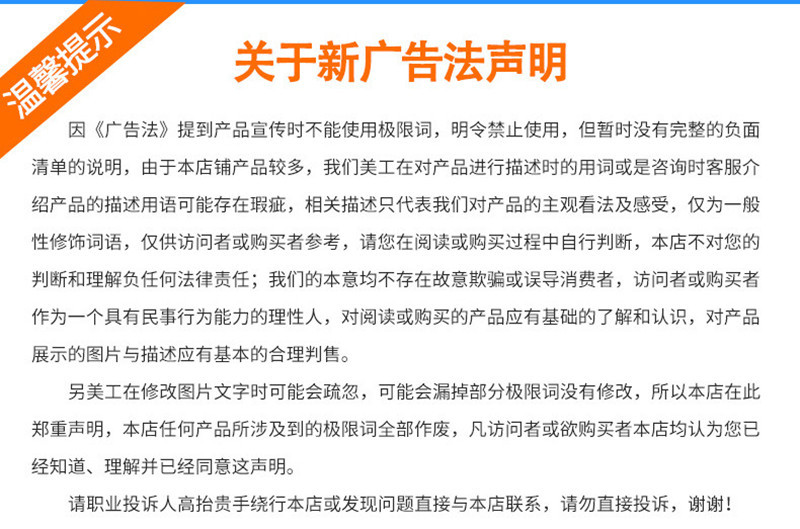 温馨提示

关于新广告法声明

因《广告法》提到产品宣传时不能使用极限词，明令禁止使用，但暂时没有完整的负面清单的说明，由于本店铺产品较多，我们美工在对产品进行描述时的用词或是咨询时客服介绍产品的描述用语可能存在瑕疵，相关描述只代表我们对产品的主观看法及感受，仅为一般性修饰词语，仅供访问者或购买者参考，请您在阅读或购买过程中自行判断，本店不对您的判断和理解负任何法律责任；我们的本意均不存在故意欺骗或误导消费者，访问者或购买者作为一个具有民事行为能力的理性人，对阅读或购买的产品应有基础的了解和认识，对产品展示的图片与描述应有基本的合理判售。

另美工在修改图片文字时可能会疏忽，可能会漏掉部分极限词没有修改，所以本店在此郑重声明，本店任何产品所涉及到的极限词全部作废，凡访问者或欲购买者本店均认为您已经知道、理解并已经同意这声明。

请职业投诉人高抬贵手绕行本店或发现问题直接与本店联系，请勿直接投诉，谢谢！